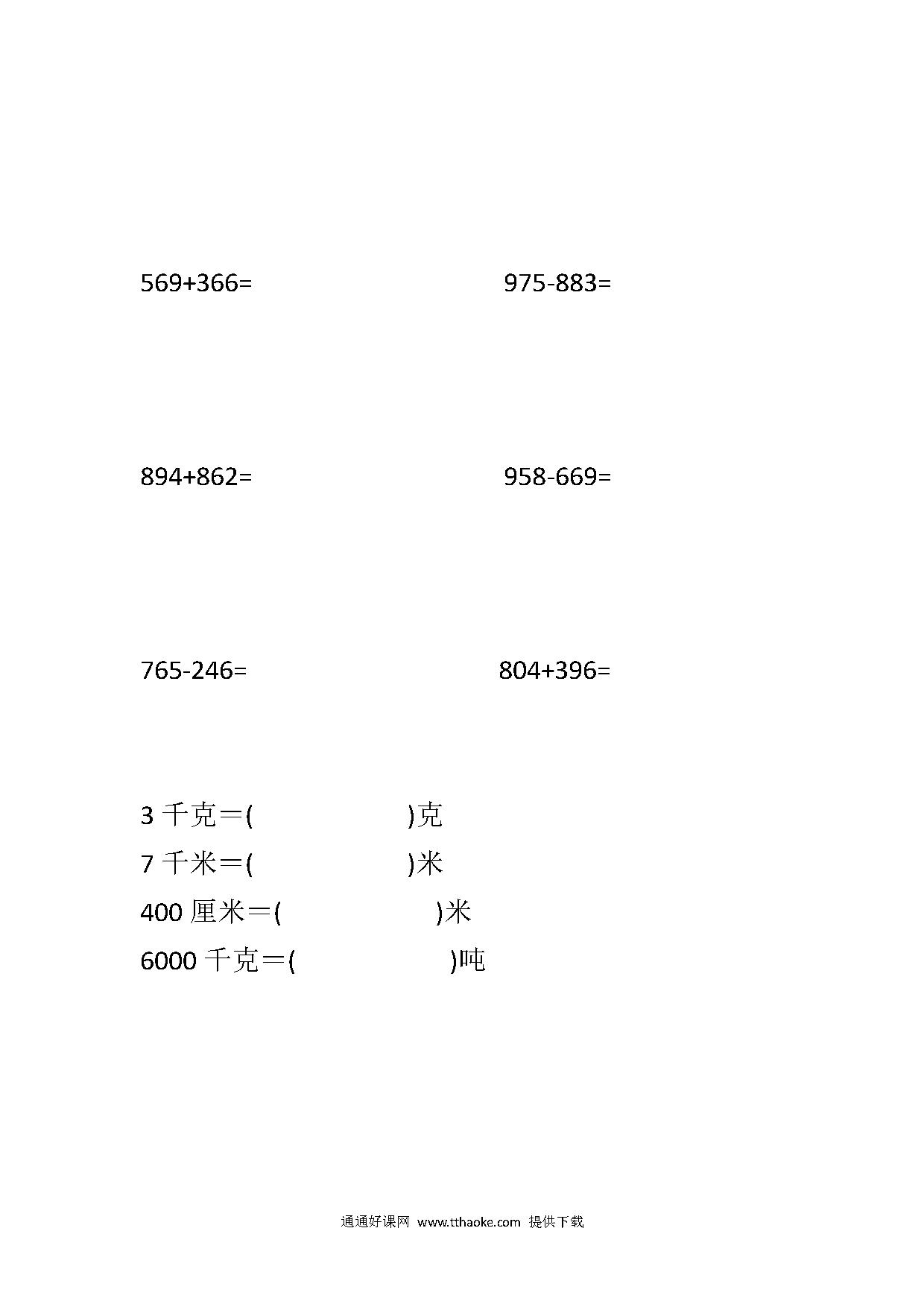 569+366=   975-883=

894+862=   958-669=

765-246=   804+396=

3千克＝(   )克
7千米＝(   )米
400厘米＝(   )米
6000千克＝(   )吨

通通好课网 www.tthaoke.com 提供下载